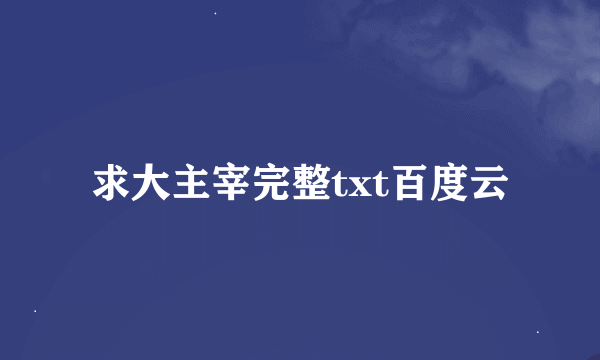 求大主宰完整txt百度云